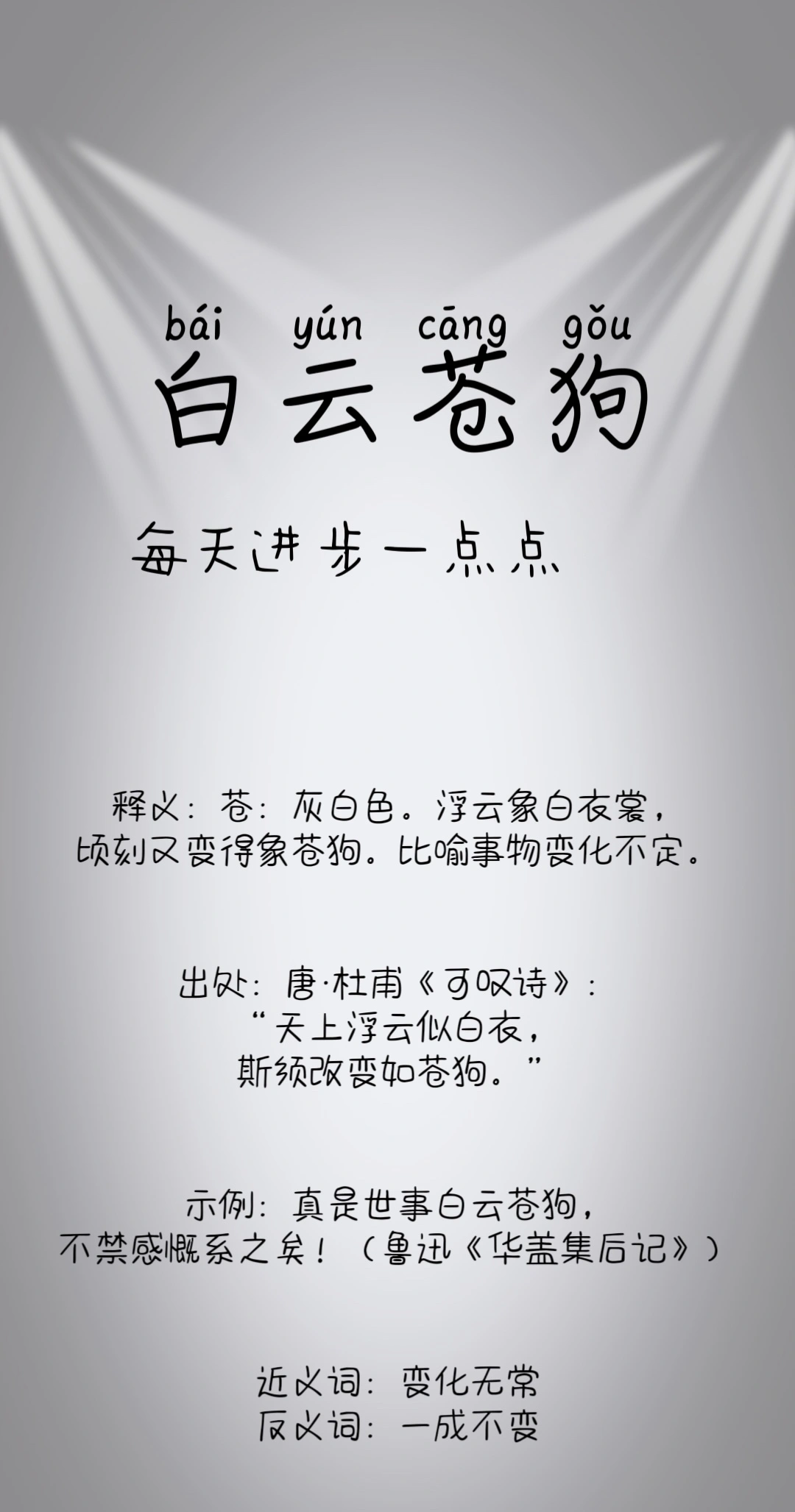 bái yún cāng gǒu
白云苍狗

每天进步一点点

释义：苍：灰白色。浮云象白衣裳，顷刻又变得象苍狗。比喻事物变化不定。

出处：唐·杜甫《可叹诗》：“天上浮云似白衣，斯须改变如苍狗。”

示例：真是世事白云苍狗，不禁感慨系之矣！（鲁迅《华盖集后记》）

近义词：变化无常
反义词：一成不变